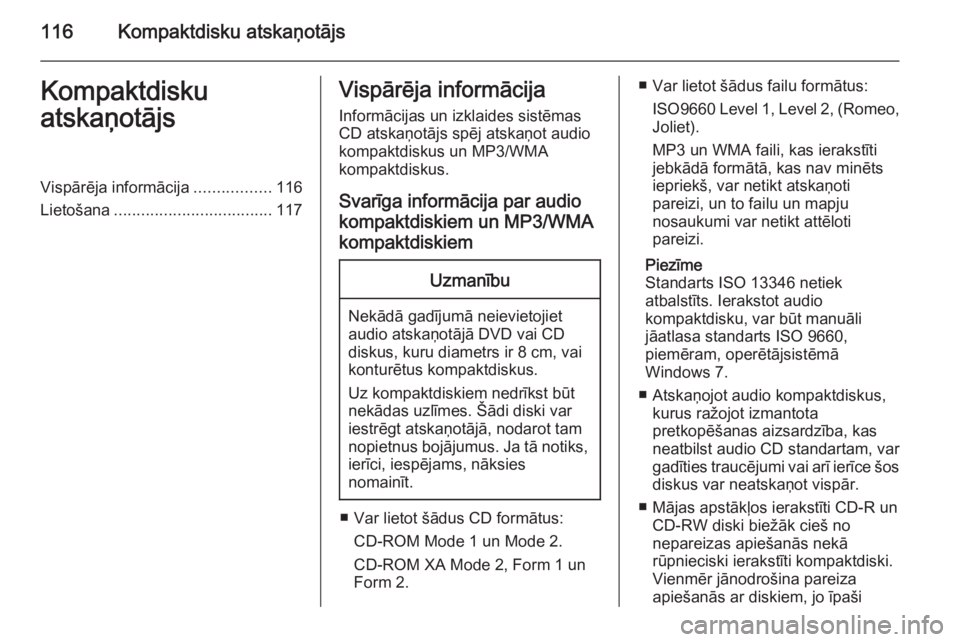 116 Kompaktdisku atskaņotājs

Kompaktdisku atskaņotājs

Vispārēja informācija ................. 116
Lietošana ................................... 117

Vispārēja informācija

Informācijas un izklaides sistēmas CD atskaņotājs spēj atskaņot audio kompaktdiskus un MP3/WMA kompaktdiskus.

Svarīga informācija par audio kompaktdiskiem un MP3/WMA kompaktdiskiem

Uzmanību

Nekādā gadījumā neievietojiet audio atskaņotājā DVD vai CD diskus, kuru diametrs ir 8 cm, vai konturētus kompaktdiskus.

Uz kompaktdiskiem nedrīkst būt nekādas uzlīmes. Šādi diski var iestrēgt atskaņotājā, nodarot tam nopietnus bojājumus. Ja tā notiks, ierīci, iespējams, nāksies nomainīt.

■ Var lietot šādus CD formātus:
CD-ROM Mode 1 un Mode 2.
CD-ROM XA Mode 2, Form 1 un Form 2.

■ Var lietot šādus failu formātus:
ISO9660 Level 1, Level 2, (Romeo, Joliet).
MP3 un WMA faili, kas ierakstīti jebkādā formātā, kas nav minēts iepriekš, var netikt atskaņoti pareizi, un to failu un mapju nosaukumi var netikt attēloti pareizi.

Piezīme
Standarts ISO 13346 netiek atbalstīts. Ierakstot audio kompaktdisku, var būt manuāli jāatlasa standarts ISO 9660, piemēram, operētājsistēmā Windows 7.

■ Atskaņojot audio kompaktdiskus, kurus ražojot izmantota pretkopēšanas aizsardzība, kas neatbilst audio CD standartam, var gadīties traucējumi vai arī ierīce šos diskus var neatskaņot vispār.

■ Mājas apstākļos ierakstīti CD-R un CD-RW diski biežāk cieš no nepareizas apiešanās nekā rūpnieciski ierakstīti kompaktdiski. Vienmēr jānodrošina pareiza apiešanās ar diskiem, jo īpaši

carmanualsonline.info